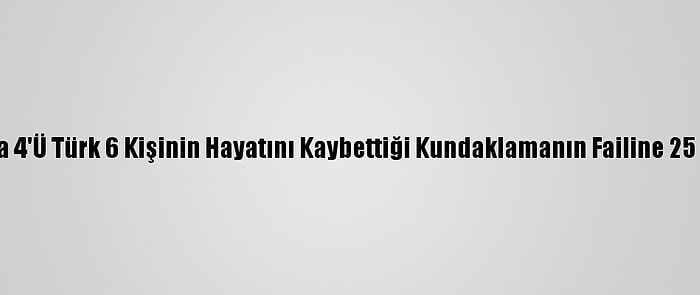 a 4'Ü Türk 6 Kişinin Hayatını Kaybettiği Kundaklamanın Failine 25